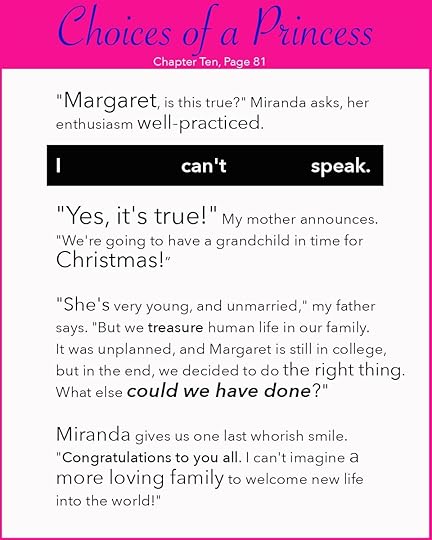 Choices of a Princess

Chapter Ten, Page 81

"Margaret, is this true?" Miranda asks, her enthusiasm well-practiced.

I can't speak.

"Yes, it's true!" My mother announces. "We're going to have a grandchild in time for Christmas!"

"She's very young, and unmarried," my father says. "But we treasure human life in our family. It was unplanned, and Margaret is still in college, but in the end, we decided to do the right thing. What else could we have done?"

Miranda gives us one last whorish smile. "Congratulations to you all. I can't imagine a more loving family to welcome new life into the world!"